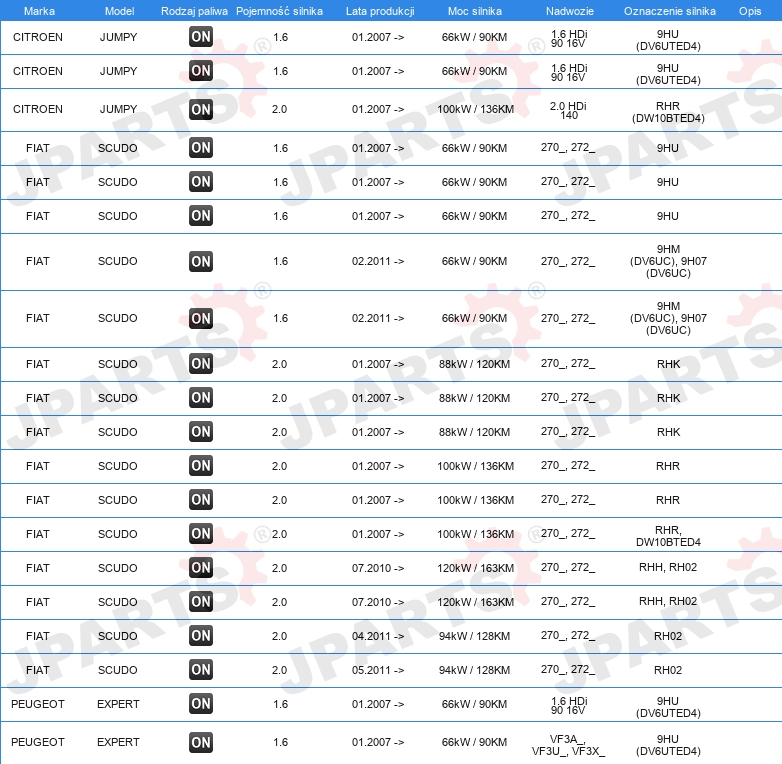 | Marka | Model | Rodzaj paliwa | Pojemność silnika | Lata produkcji | Moc silnika | Nadwozie | Oznaczenie silnika | Opis |
|---|---|---|---|---|---|---|---|---|
| CITROEN | JUMPY | ON | 1.6 | 01.2007 -> | 66kW / 90KM | 1.6 HDi 90 16V | 9HU (DV6UTED4) | |
| CITROEN | JUMPY | ON | 1.6 | 01.2007 -> | 66kW / 90KM | 1.6 HDi 90 16V | 9HU (DV6UTED4) | |
| CITROEN | JUMPY | ON | 2.0 | 01.2007 -> | 100kW / 136KM | 2.0 HDi 140 | RHR (DW10BTED4) | |
| FIAT | SCUDO | ON | 1.6 | 01.2007 -> | 66kW / 90KM | 270_, 272_ | 9HU | |
| FIAT | SCUDO | ON | 1.6 | 01.2007 -> | 66kW / 90KM | 270_, 272_ | 9HU | |
| FIAT | SCUDO | ON | 1.6 | 01.2007 -> | 66kW / 90KM | 270_, 272_ | 9HU | |
| FIAT | SCUDO | ON | 1.6 | 02.2011 -> | 66kW / 90KM | 270_, 272_ | 9HM (DV6UC), 9H07 (DV6UC) | |
| FIAT | SCUDO | ON | 1.6 | 02.2011 -> | 66kW / 90KM | 270_, 272_ | 9HM (DV6UC), 9H07 (DV6UC) | |
| FIAT | SCUDO | ON | 2.0 | 01.2007 -> | 88kW / 120KM | 270_, 272_ | RHK | |
| FIAT | SCUDO | ON | 2.0 | 01.2007 -> | 88kW / 120KM | 270_, 272_ | RHK | |
| FIAT | SCUDO | ON | 2.0 | 01.2007 -> | 88kW / 120KM | 270_, 272_ | RHK | |
| FIAT | SCUDO | ON | 2.0 | 01.2007 -> | 100kW / 136KM | 270_, 272_ | RHR | |
| FIAT | SCUDO | ON | 2.0 | 01.2007 -> | 100kW / 136KM | 270_, 272_ | RHR | |
| FIAT | SCUDO | ON | 2.0 | 01.2007 -> | 100kW / 136KM | 270_, 272_ | RHR, DW10BTED4 | |
| FIAT | SCUDO | ON | 2.0 | 07.2010 -> | 120kW / 163KM | 270_, 272_ | RHH, RH02 | |
| FIAT | SCUDO | ON | 2.0 | 07.2010 -> | 120kW / 163KM | 270_, 272_ | RHH, RH02 | |
| FIAT | SCUDO | ON | 2.0 | 04.2011 -> | 94kW / 128KM | 270_, 272_ | RH02 | |
| FIAT | SCUDO | ON | 2.0 | 05.2011 -> | 94kW / 128KM | 270_, 272_ | RH02 | |
| PEUGEOT | EXPERT | ON | 1.6 | 01.2007 -> | 66kW / 90KM | 1.6 HDi 90 16V | 9HU (DV6UTED4) | |
| PEUGEOT | EXPERT | ON | 1.6 | 01.2007 -> | 66kW / 90KM | VF3A_, VF3U_, VF3X_ | 9HU (DV6UTED4) | |

JPARTS®